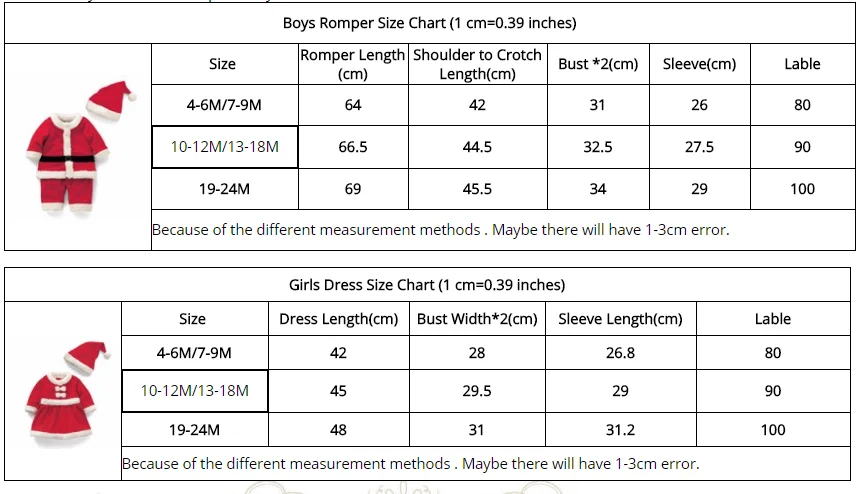 Boys Romper Size Chart (1 cm=0.39 inches)

| Size | Romper Length (cm) | Shoulder to Crotch Length(cm) | Bust *2(cm) | Sleeve(cm) | Lable |
|---|---|---|---|---|---|
| 4-6M/7-9M | 64 | 42 | 31 | 26 | 80 |
| 10-12M/13-18M | 66.5 | 44.5 | 32.5 | 27.5 | 90 |
| 19-24M | 69 | 45.5 | 34 | 29 | 100 |

Because of the different measurement methods . Maybe there will have 1-3cm error.

Girls Dress Size Chart (1 cm=0.39 inches)

| Size | Dress Length(cm) | Bust Width*2(cm) | Sleeve Length(cm) | Lable |
|---|---|---|---|---|
| 4-6M/7-9M | 42 | 28 | 26.8 | 80 |
| 10-12M/13-18M | 45 | 29.5 | 29 | 90 |
| 19-24M | 48 | 31 | 31.2 | 100 |

Because of the different measurement methods . Maybe there will have 1-3cm error.